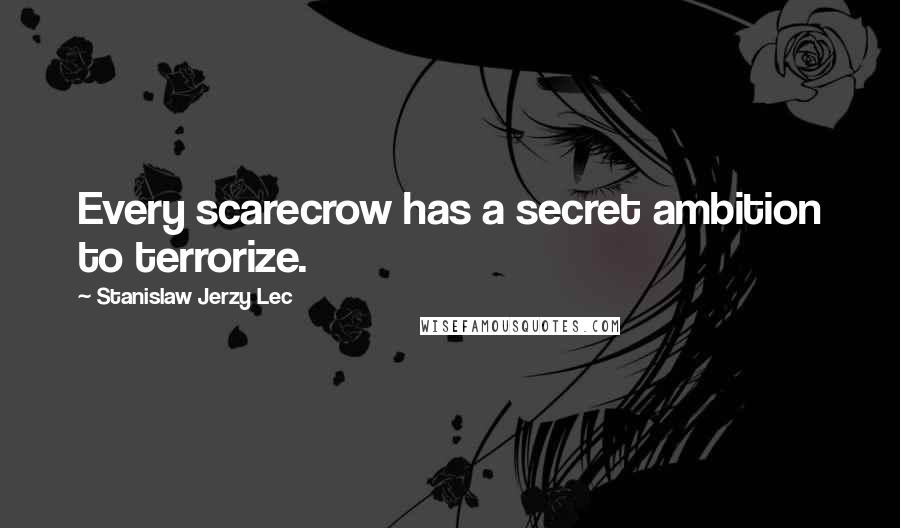 Every scarecrow has a secret ambition to terrorize.

~ Stanislaw Jerzy Lec

WISEFAMOUSQUOTES.COM